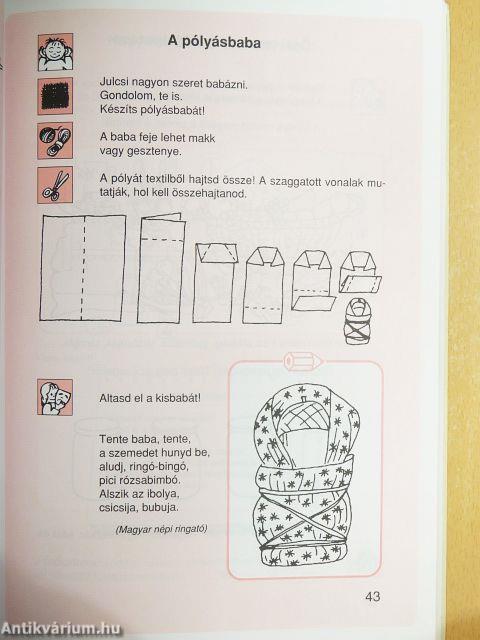 A pólyásbaba

Julcsi nagyon szeret babázni. Gondolom, te is. Készíts pólyásbabát!

A baba feje lehet makk vagy gesztenye.

A pólyát textilből hajtsd össze! A szaggatott vonalak mutatják, hol kell összehajtanod.

Altasd el a kisbabát!

Tente baba, tente,
a szemedet hunyd be,
aludj, ringó-bingó,
pici rózsabimbó.
Alszik az ibolya,
csicsija, bubuja.

(Magyar népi ringató)

43

Antikvárium.hu